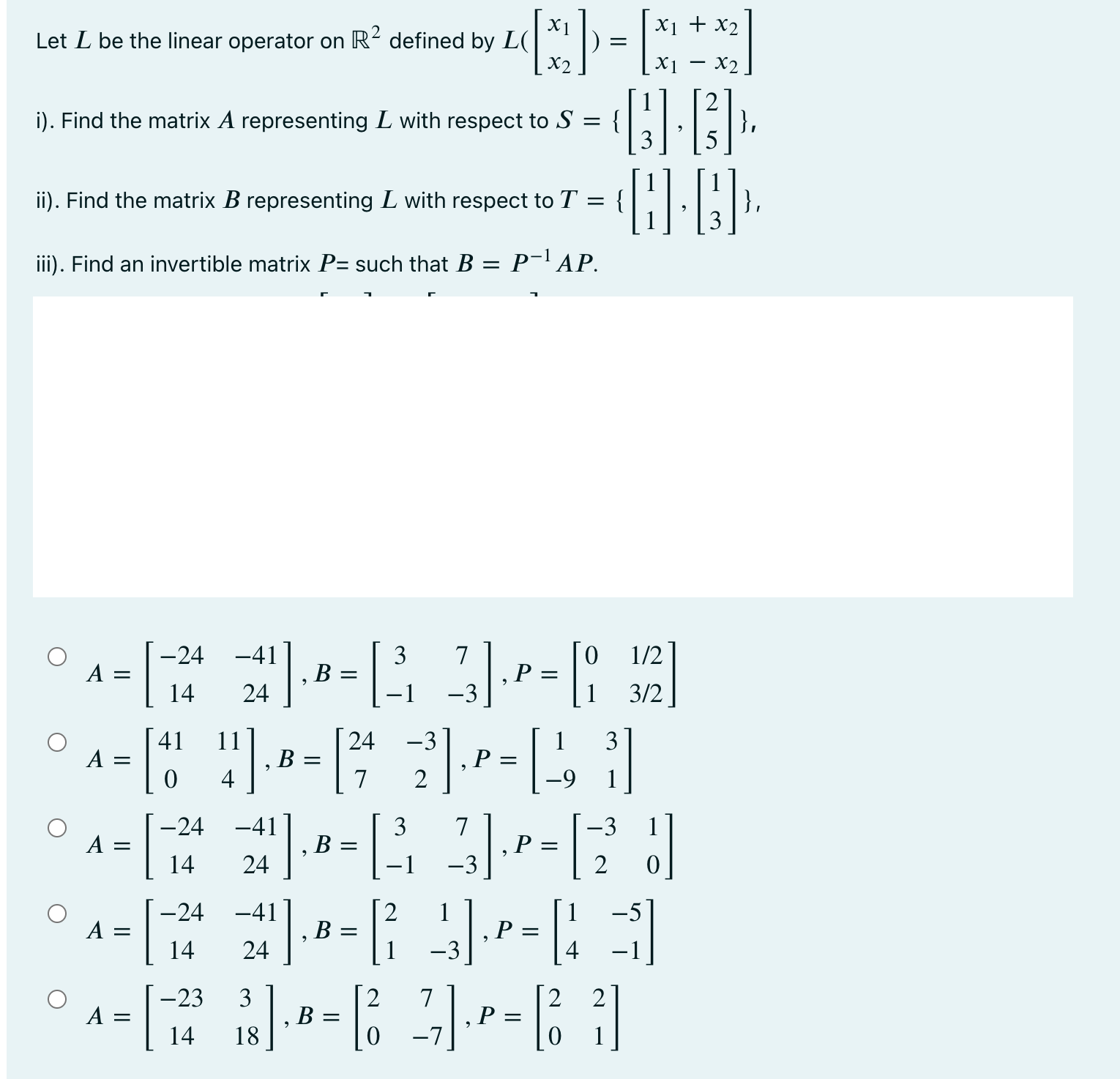 Let $L$ be the linear operator on $\mathbb{R}^2$ defined by $L(\begin{bmatrix} x_1 \\ x_2 \end{bmatrix}) = \begin{bmatrix} x_1 + x_2 \\ x_1 - x_2 \end{bmatrix}$

i). Find the matrix $A$ representing $L$ with respect to $S = \{\begin{bmatrix} 1 \\ 3 \end{bmatrix}, \begin{bmatrix} 2 \\ 5 \end{bmatrix}\}$,

ii). Find the matrix $B$ representing $L$ with respect to $T = \{\begin{bmatrix} 1 \\ 1 \end{bmatrix}, \begin{bmatrix} 1 \\ 3 \end{bmatrix}\}$,

iii). Find an invertible matrix $P$= such that $B = P^{-1}AP$.

$A = \begin{bmatrix} -24 & -41 \\ 14 & 24 \end{bmatrix}, B = \begin{bmatrix} 3 & 7 \\ -1 & -3 \end{bmatrix}, P = \begin{bmatrix} 0 & 1/2 \\ 1 & 3/2 \end{bmatrix}$

$A = \begin{bmatrix} 41 & 11 \\ 0 & 4 \end{bmatrix}, B = \begin{bmatrix} 24 & -3 \\ 7 & 2 \end{bmatrix}, P = \begin{bmatrix} 1 & 3 \\ -9 & 1 \end{bmatrix}$

$A = \begin{bmatrix} -24 & -41 \\ 14 & 24 \end{bmatrix}, B = \begin{bmatrix} 3 & 7 \\ -1 & -3 \end{bmatrix}, P = \begin{bmatrix} -3 & 1 \\ 2 & 0 \end{bmatrix}$

$A = \begin{bmatrix} -24 & -41 \\ 14 & 24 \end{bmatrix}, B = \begin{bmatrix} 2 & 1 \\ 1 & -3 \end{bmatrix}, P = \begin{bmatrix} 1 & -5 \\ 4 & -1 \end{bmatrix}$

$A = \begin{bmatrix} -23 & 3 \\ 14 & 18 \end{bmatrix}, B = \begin{bmatrix} 2 & 7 \\ 0 & -7 \end{bmatrix}, P = \begin{bmatrix} 2 & 2 \\ 0 & 1 \end{bmatrix}$